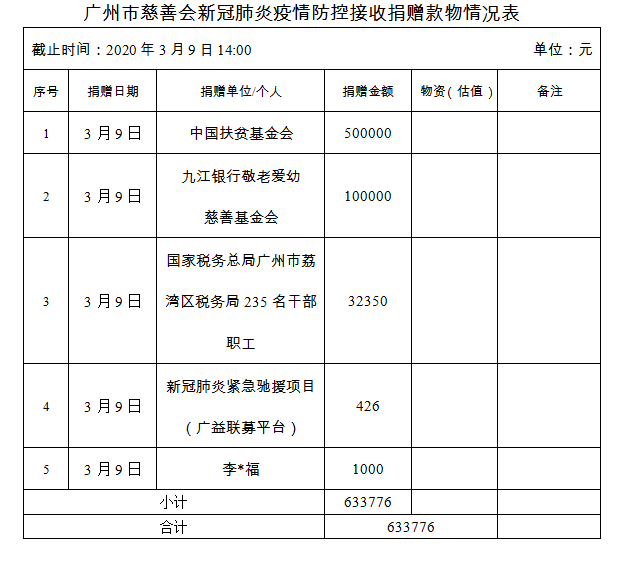 广州市慈善会新冠肺炎疫情防控接收捐赠款物情况表

截止时间：2020 年 3 月 9 日 14:00　　单位：元

| 序号 | 捐赠日期 | 捐赠单位/个人 | 捐赠金额 | 物资（估值） | 备注 |
|---|---|---|---|---|---|
| 1 | 3 月 9 日 | 中国扶贫基金会 | 500000 | | |
| 2 | 3 月 9 日 | 九江银行敬老爱幼慈善基金会 | 100000 | | |
| 3 | 3 月 9 日 | 国家税务总局广州市荔湾区税务局 235 名干部职工 | 32350 | | |
| 4 | 3 月 9 日 | 新冠肺炎紧急驰援项目（广益联募平台） | 426 | | |
| 5 | 3 月 9 日 | 李*福 | 1000 | | |
| 小计 | | | 633776 | | |
| 合计 | | | 633776 | | |